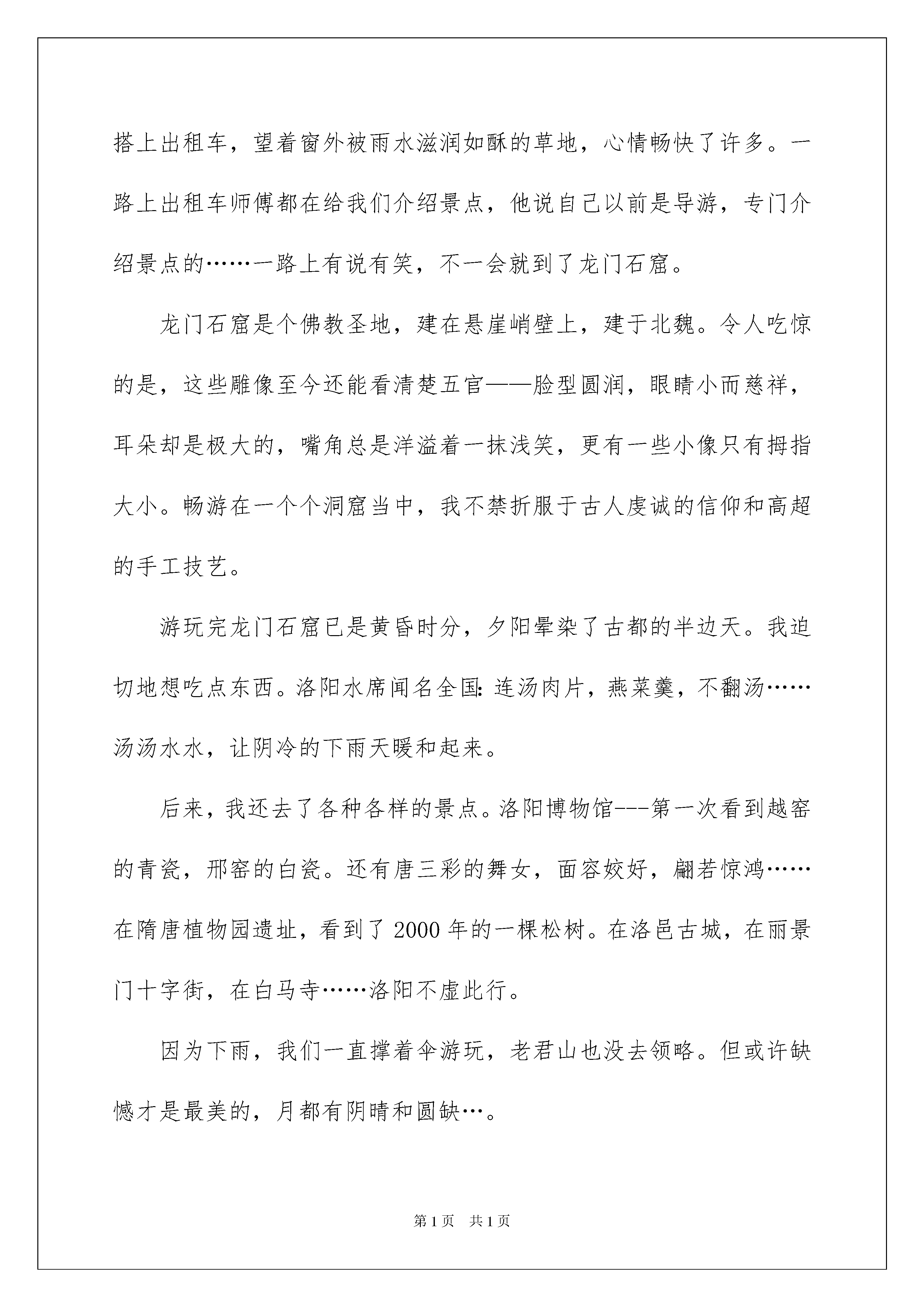 搭上出租车，望着窗外被雨水滋润如酥的草地，心情畅快了许多。一路上出租车师傅都在给我们介绍景点，他说自己以前是导游，专门介绍景点的……一路上有说有笑，不一会就到了龙门石窟。

龙门石窟是个佛教圣地，建在悬崖峭壁上，建于北魏。令人吃惊的是，这些雕像至今还能看清楚五官——脸型圆润，眼睛小而慈祥，耳朵却是极大的，嘴角总是洋溢着一抹浅笑，更有一些小像只有拇指大小。畅游在一个个洞窟当中，我不禁折服于古人虔诚的信仰和高超的手工技艺。

游玩完龙门石窟已是黄昏时分，夕阳晕染了古都的半边天。我迫切地想吃点东西。洛阳水席闻名全国：连汤肉片，燕菜羹，不翻汤……汤汤水水，让阴冷的下雨天暖和起来。

后来，我还去了各种各样的景点。洛阳博物馆---第一次看到越窑的青瓷，邢窑的白瓷。还有唐三彩的舞女，面容姣好，翩若惊鸿……在隋唐植物园遗址，看到了2000年的一棵松树。在洛邑古城，在丽景门十字街，在白马寺……洛阳不虚此行。

因为下雨，我们一直撑着伞游玩，老君山也没去领略。但或许缺憾才是最美的，月都有阴晴和圆缺…。

第1页 共1页